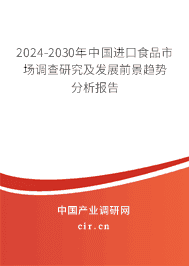 2024-2030年中国进口食品市场调查研究及发展前景趋势分析报告

中国产业调研网
cir.cn